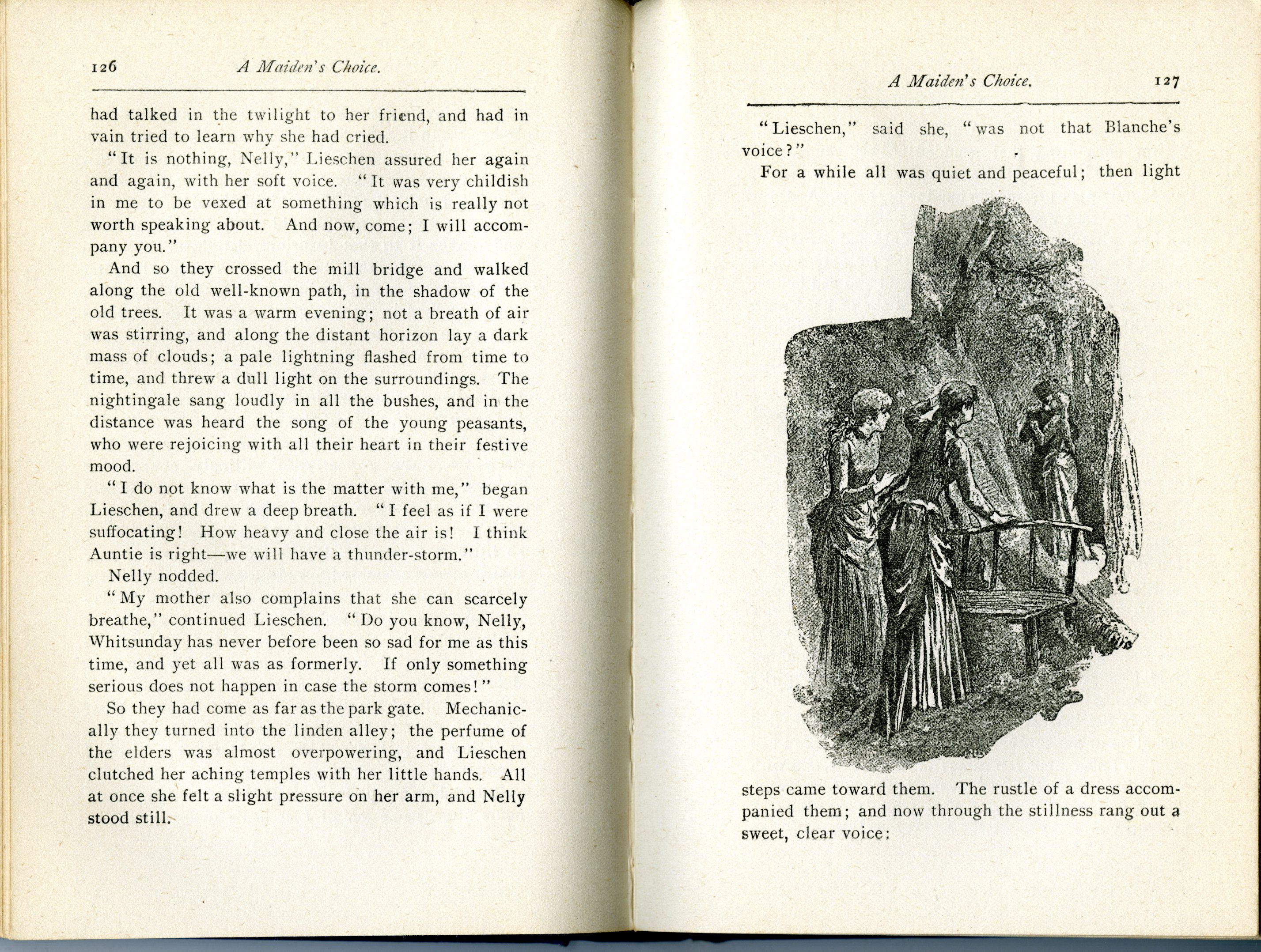 126 A Maiden's Choice.

had talked in the twilight to her friend, and had in vain tried to learn why she had cried.

"It is nothing, Nelly," Lieschen assured her again and again, with her soft voice. "It was very childish in me to be vexed at something which is really not worth speaking about. And now, come; I will accompany you."

And so they crossed the mill bridge and walked along the old well-known path, in the shadow of the old trees. It was a warm evening; not a breath of air was stirring, and along the distant horizon lay a dark mass of clouds; a pale lightning flashed from time to time, and threw a dull light on the surroundings. The nightingale sang loudly in all the bushes, and in the distance was heard the song of the young peasants, who were rejoicing with all their heart in their festive mood.

"I do not know what is the matter with me," began Lieschen, and drew a deep breath. "I feel as if I were suffocating! How heavy and close the air is! I think Auntie is right—we will have a thunder-storm."

Nelly nodded.

"My mother also complains that she can scarcely breathe," continued Lieschen. "Do you know, Nelly, Whitsunday has never before been so sad for me as this time, and yet all was as formerly. If only something serious does not happen in case the storm comes!"

So they had come as far as the park gate. Mechanically they turned into the linden alley; the perfume of the elders was almost overpowering, and Lieschen clutched her aching temples with her little hands. All at once she felt a slight pressure on her arm, and Nelly stood still.

A Maiden's Choice. 127

"Lieschen," said she, "was not that Blanche's voice?"

For a while all was quiet and peaceful; then light steps came toward them. The rustle of a dress accompanied them; and now through the stillness rang out a sweet, clear voice: